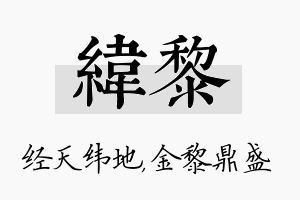 緯黎

经天纬地,金黎鼎盛